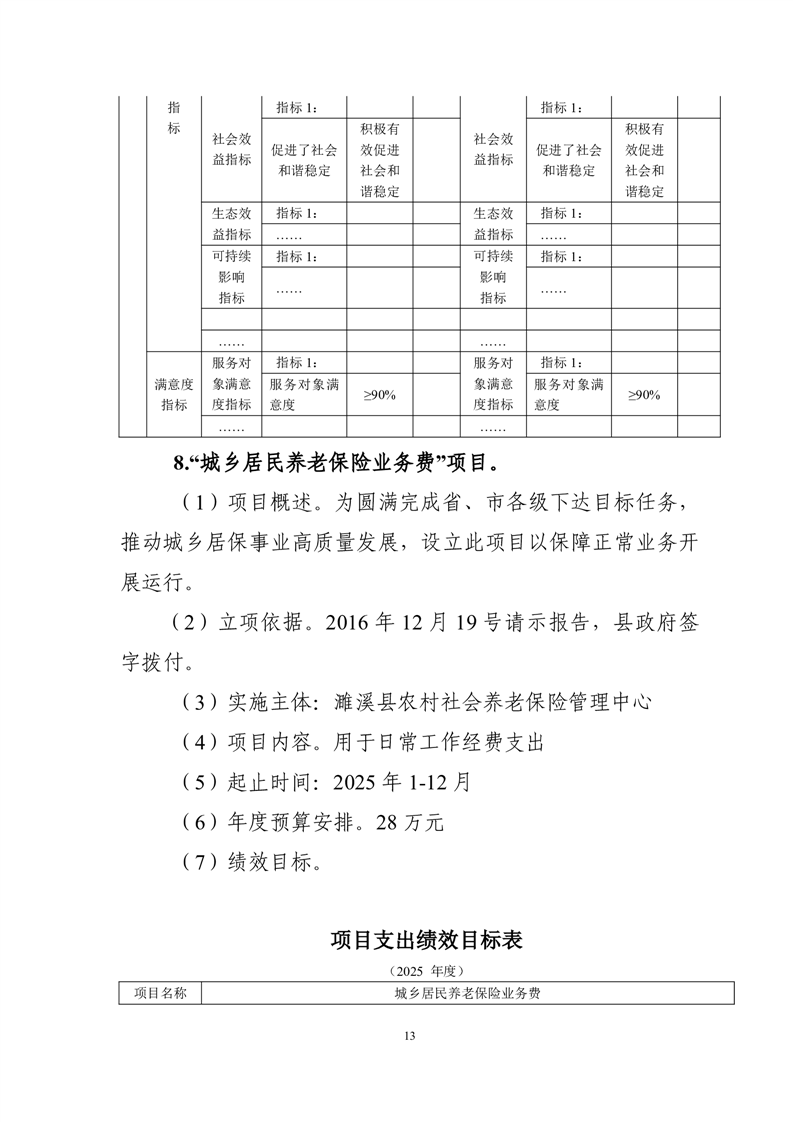 |  | 指标 |  | 指标 1： |  |  |  | 指标 1： |  |  |
|---|---|---|---|---|---|---|---|---|---|
|  |  | 社会效益指标 | 促进了社会和谐稳定 | 积极有效促进社会和谐稳定 |  | 社会效益指标 | 促进了社会和谐稳定 | 积极有效促进社会和谐稳定 |  |
|  |  | 生态效益指标 | 指标 1： |  |  | 生态效益指标 | 指标 1： |  |  |
|  |  |  | …… |  |  |  | …… |  |  |
|  |  | 可持续影响指标 | 指标 1： |  |  | 可持续影响指标 | 指标 1： |  |  |
|  |  |  | …… |  |  |  | …… |  |  |
|  |  |  |  |  |  |  |  |  |  |
|  |  | …… |  |  |  | …… |  |  |  |
|  | 满意度指标 | 服务对象满意度指标 | 指标 1： |  |  | 服务对象满意度指标 | 指标 1： |  |  |
|  |  |  | 服务对象满意度 | ≥90% |  |  | 服务对象满意度 | ≥90% |  |
|  |  | …… |  |  |  | …… |  |  |  |

8.“城乡居民养老保险业务费”项目。

（1）项目概述。为圆满完成省、市各级下达目标任务，推动城乡居保事业高质量发展，设立此项目以保障正常业务开展运行。

（2）立项依据。2016 年 12 月 19 号请示报告，县政府签字拨付。

（3）实施主体：濉溪县农村社会养老保险管理中心

（4）项目内容。用于日常工作经费支出

（5）起止时间：2025 年 1-12 月

（6）年度预算安排。28 万元

（7）绩效目标。

项目支出绩效目标表

（2025 年度）

| 项目名称 | 城乡居民养老保险业务费 |
|---|---|

13